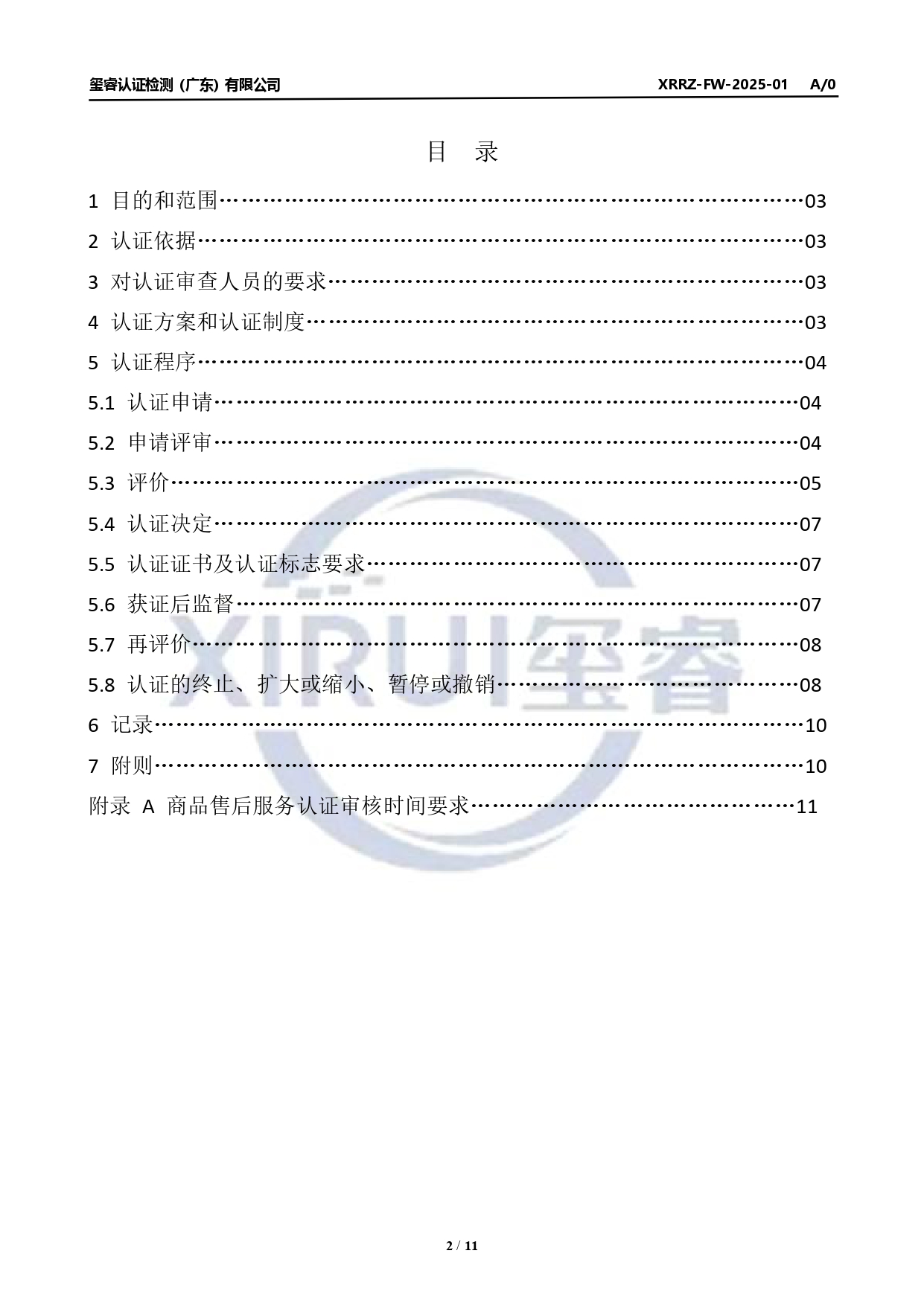 玺睿认证检测（广东）有限公司 XRRZ-FW-2025-01 A/0

目 录

1 目的和范围……………………………………………………………………03
2 认证依据………………………………………………………………………03
3 对认证审查人员的要求………………………………………………………03
4 认证方案和认证制度…………………………………………………………03
5 认证程序………………………………………………………………………04
5.1 认证申请……………………………………………………………………04
5.2 申请评审……………………………………………………………………04
5.3 评价…………………………………………………………………………05
5.4 认证决定……………………………………………………………………07
5.5 认证证书及认证标志要求…………………………………………………07
5.6 获证后监督…………………………………………………………………07
5.7 再评价………………………………………………………………………08
5.8 认证的终止、扩大或缩小、暂停或撤销…………………………………08
6 记录……………………………………………………………………………10
7 附则……………………………………………………………………………10
附录 A 商品售后服务认证审核时间要求……………………………………11

XIRUI玺睿

2 / 11